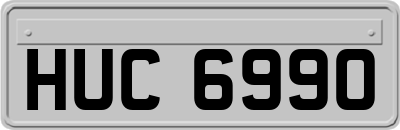 HUC 6990